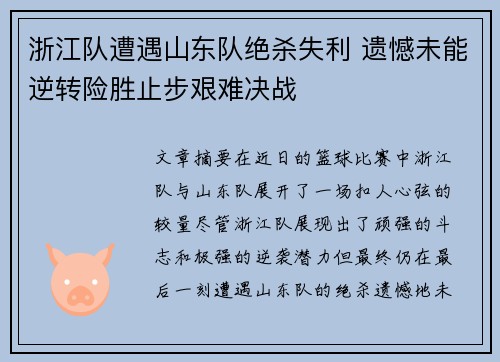 浙江队遭遇山东队绝杀失利 遗憾未能逆转险胜止步艰难决战

文章摘要在近日的篮球比赛中浙江队与山东队展开了一场扣人心弦的较量尽管浙江队展现出了顽强的斗志和极强的逆袭潜力但最终仍在最后一刻遭遇山东队的绝杀遗憾地未